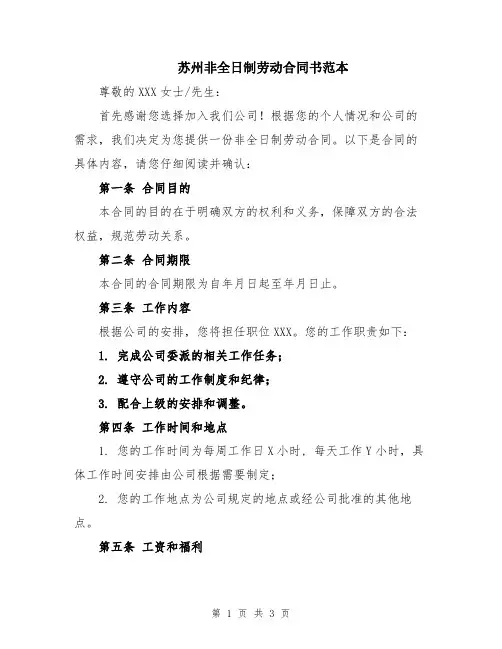 苏州非全日制劳动合同书范本

尊敬的 XXX 女士/先生：

首先感谢您选择加入我们公司！根据您的个人情况和公司的需求，我们决定为您提供一份非全日制劳动合同。以下是合同的具体内容，请您仔细阅读并确认：

第一条 合同目的

本合同的目的在于明确双方的权利和义务，保障双方的合法权益，规范劳动关系。

第二条 合同期限

本合同的合同期限为自年月日起至年月日止。

第三条 工作内容

根据公司的安排，您将担任职位 XXX。您的工作职责如下：

1. 完成公司委派的相关工作任务；

2. 遵守公司的工作制度和纪律；

3. 配合上级的安排和调整。

第四条 工作时间和地点

1. 您的工作时间为每周工作日 X 小时，每天工作 Y 小时，具体工作时间安排由公司根据需要制定；

2. 您的工作地点为公司规定的地点或经公司批准的其他地点。

第五条 工资和福利

第 1 页 共 3 页